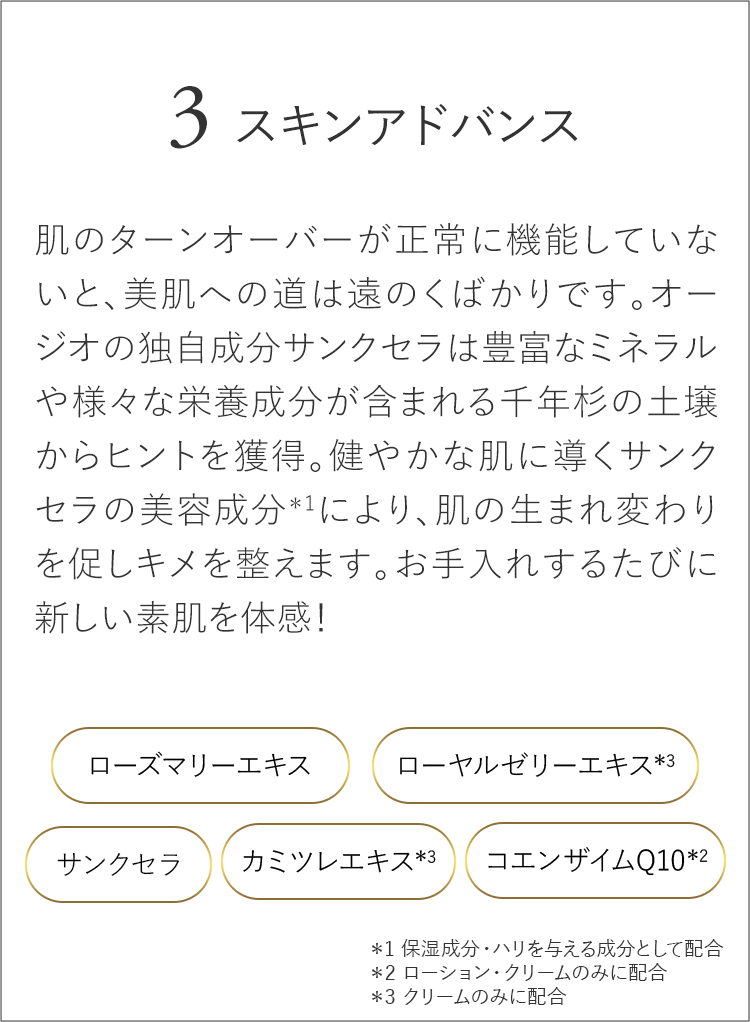 3 スキンアドバンス

肌のターンオーバーが正常に機能していないと、美肌への道は遠のくばかりです。オージオの独自成分サンクセラは豊富なミネラルや様々な栄養成分が含まれる千年杉の土壌からヒントを獲得。健やかな肌に導くサンクセラの美容成分*1により、肌の生まれ変わりを促しキメを整えます。お手入れするたびに新しい素肌を体感!

ローズマリーエキス
ローヤルゼリーエキス*3
サンクセラ
カミツレエキス*3
コエンザイムQ10*2

*1 保湿成分・ハリを与える成分として配合
*2 ローション・クリームのみに配合
*3 クリームのみに配合